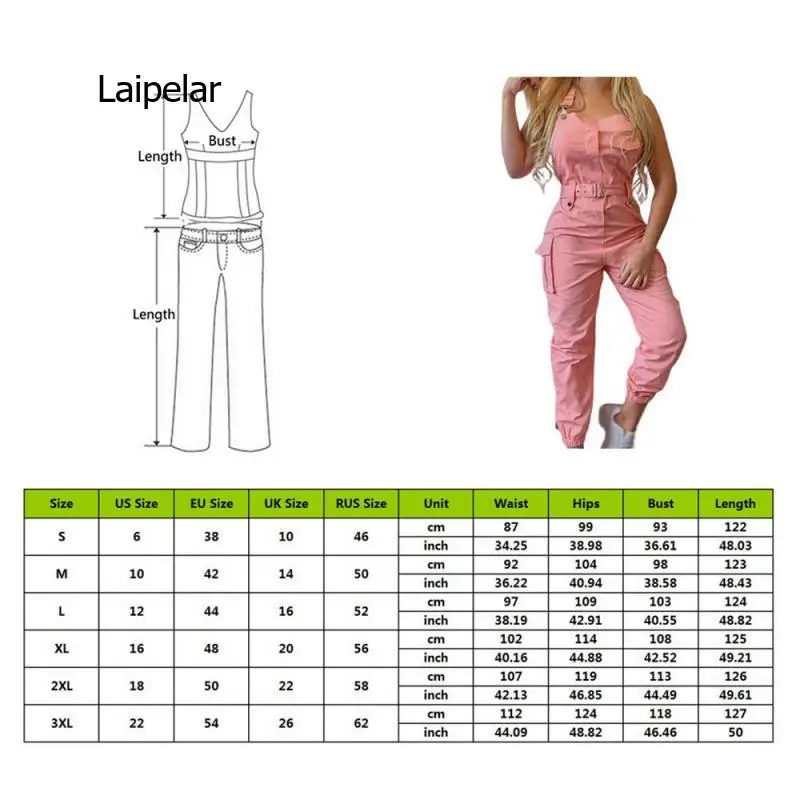 Laipelar

Bust

Length

Length

| Size | US Size | EU Size | UK Size | RUS Size | Unit | Waist | Hips | Bust | Length |
|---|---|---|---|---|---|---|---|---|---|
| S | 6 | 38 | 10 | 46 | cm | 87 | 99 | 93 | 122 |
| | | | | | inch | 34.25 | 38.98 | 36.61 | 48.03 |
| M | 10 | 42 | 14 | 50 | cm | 92 | 104 | 98 | 123 |
| | | | | | inch | 36.22 | 40.94 | 38.58 | 48.43 |
| L | 12 | 44 | 16 | 52 | cm | 97 | 109 | 103 | 124 |
| | | | | | inch | 38.19 | 42.91 | 40.55 | 48.82 |
| XL | 16 | 48 | 20 | 56 | cm | 102 | 114 | 108 | 125 |
| | | | | | inch | 40.16 | 44.88 | 42.52 | 49.21 |
| 2XL | 18 | 50 | 22 | 58 | cm | 107 | 119 | 113 | 126 |
| | | | | | inch | 42.13 | 46.85 | 44.49 | 49.61 |
| 3XL | 22 | 54 | 26 | 62 | cm | 112 | 124 | 118 | 127 |
| | | | | | inch | 44.09 | 48.82 | 46.46 | 50 |